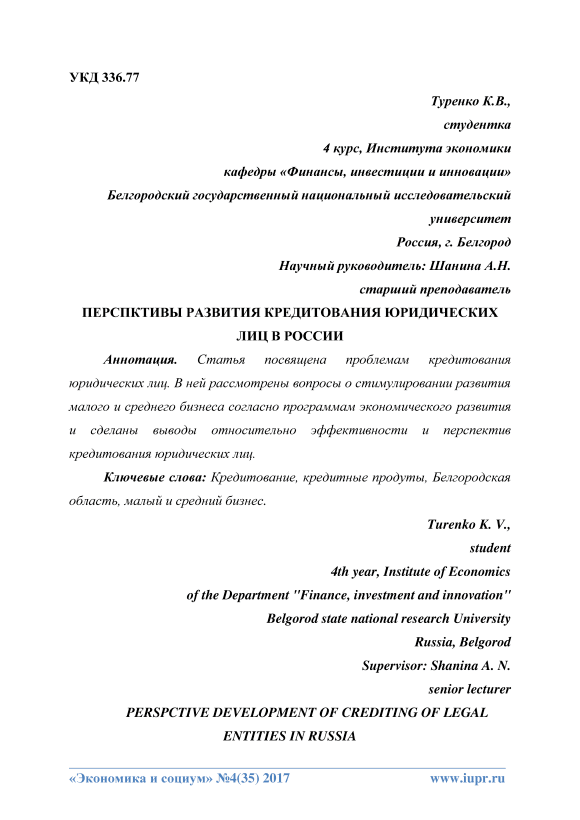 УКД 336.77

Туренко К.В.,
студентка
4 курс, Института экономики
кафедры «Финансы, инвестиции и инновации»
Белгородский государственный национальный исследовательский университет
Россия, г. Белгород
Научный руководитель: Шанина А.Н.
старший преподаватель

ПЕРСПКТИВЫ РАЗВИТИЯ КРЕДИТОВАНИЯ ЮРИДИЧЕСКИХ ЛИЦ В РОССИИ

Аннотация. Статья посвящена проблемам кредитования юридических лиц. В ней рассмотрены вопросы о стимулировании развития малого и среднего бизнеса согласно программам экономического развития и сделаны выводы относительно эффективности и перспектив кредитования юридических лиц.

Ключевые слова: Кредитование, кредитные продуты, Белгородская область, малый и средний бизнес.

Turenko K. V.,
student
4th year, Institute of Economics
of the Department "Finance, investment and innovation"
Belgorod state national research University
Russia, Belgorod
Supervisor: Shanina A. N.
senior lecturer

PERSPCTIVE DEVELOPMENT OF CREDITING OF LEGAL ENTITIES IN RUSSIA

«Экономика и социум» №4(35) 2017 www.iupr.ru